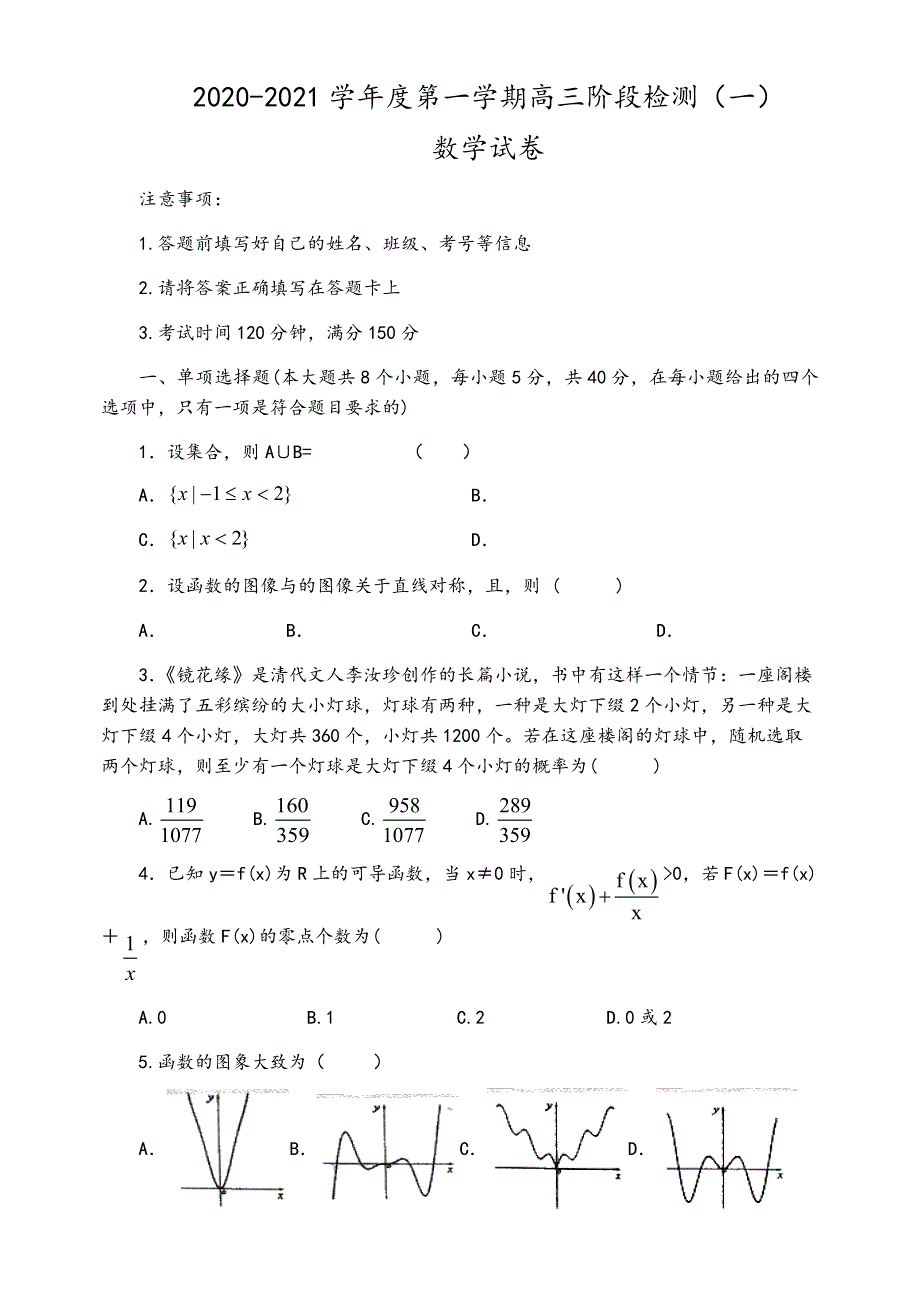 2020-2021 学年度第一学期高三阶段检测（一）

数学试卷

注意事项：

1.答题前填写好自己的姓名、班级、考号等信息

2.请将答案正确填写在答题卡上

3.考试时间 120 分钟，满分 150 分

一、单项选择题(本大题共 8 个小题，每小题 5 分，共 40 分，在每小题给出的四个选项中，只有一项是符合题目要求的)

1．设集合，则 A∪B=　　　　（　　）

A．$\{x \mid -1 \le x < 2\}$　　　　B．

C．$\{x \mid x < 2\}$　　　　D．

2．设函数的图像与的图像关于直线对称，且，则（　　）

A．　　B．　　C．　　D．

3．《镜花缘》是清代文人李汝珍创作的长篇小说，书中有这样一个情节：一座阁楼到处挂满了五彩缤纷的大小灯球，灯球有两种，一种是大灯下缀 2 个小灯，另一种是大灯下缀 4 个小灯，大灯共 360 个，小灯共 1200 个。若在这座楼阁的灯球中，随机选取两个灯球，则至少有一个灯球是大灯下缀 4 个小灯的概率为（　　）

A. $\frac{119}{1077}$　B. $\frac{160}{359}$　C. $\frac{958}{1077}$　D. $\frac{289}{359}$

4．已知 y＝f(x)为 R 上的可导函数，当 x≠0 时，$f'(x)+\frac{f(x)}{x}$>0，若 F(x)＝f(x)＋$\frac{1}{x}$，则函数 F(x)的零点个数为（　　）

A.0　　B.1　　C.2　　D.0 或 2

5.函数的图象大致为（　　）

A.　B.　C.　D.

y x y x y x y x